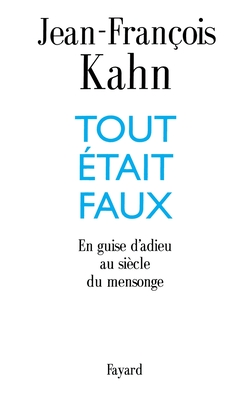 Jean-François
Kahn

TOUT
ÉTAIT
FAUX

En guise d'adieu
au siècle
du mensonge

Fayard